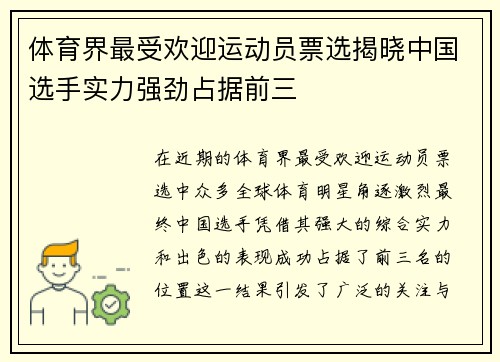 体育界最受欢迎运动员票选揭晓中国选手实力强劲占据前三

在近期的体育界最受欢迎运动员票选中众多全球体育明星角逐激烈最终中国选手凭借其强大的综合实力和出色的表现成功占据了前三名的位置这一结果引发了广泛的关注与